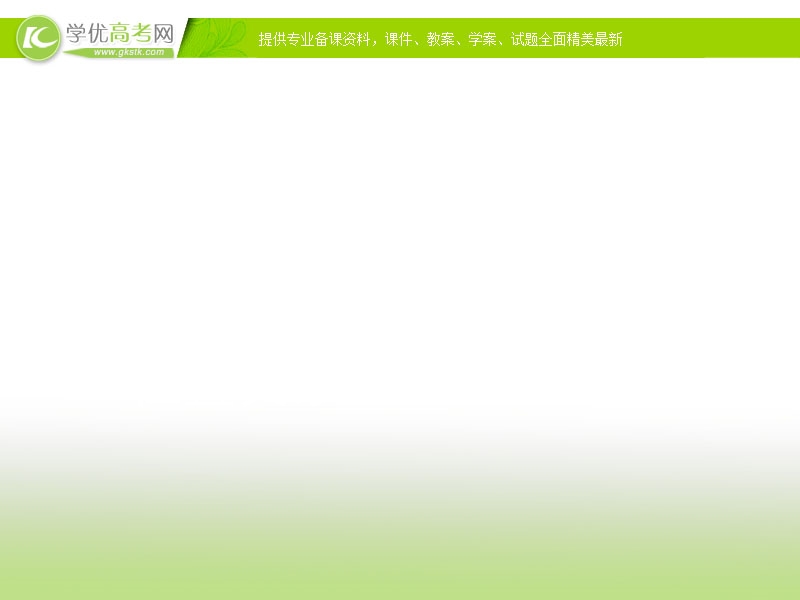 学优高考网
www.gkstk.com
提供专业备课资料，课件、教案、学案、试题全面精美最新